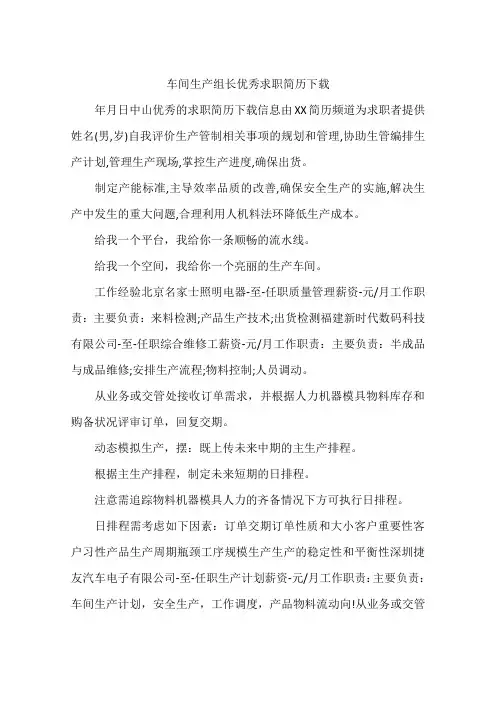 车间生产组长优秀求职简历下载

年月日中山优秀的求职简历下载信息由XX简历频道为求职者提供姓名(男,岁)自我评价生产管制相关事项的规划和管理,协助生管编排生产计划,管理生产现场,掌控生产进度,确保出货。

制定产能标准,主导效率品质的改善,确保安全生产的实施,解决生产中发生的重大问题,合理利用人机料法环降低生产成本。

给我一个平台，我给你一条顺畅的流水线。

给我一个空间，我给你一个亮丽的生产车间。

工作经验北京名家士照明电器-至-任职质量管理薪资-元/月工作职责：主要负责：来料检测;产品生产技术;出货检测福建新时代数码科技有限公司-至-任职综合维修工薪资-元/月工作职责：主要负责：半成品与成品维修;安排生产流程;物料控制;人员调动。

从业务或交管处接收订单需求，并根据人力机器模具物料库存和购备状况评审订单，回复交期。

动态模拟生产，摆：既上传未来中期的主生产排程。

根据主生产排程，制定未来短期的日排程。

注意需追踪物料机器模具人力的齐备情况下方可执行日排程。

日排程需考虑如下因素：订单交期订单性质和大小客户重要性客户习性产品生产周期瓶颈工序规模生产生产的稳定性和平衡性深圳捷友汽车电子有限公司-至-任职生产计划薪资-元/月工作职责：主要负责：车间生产计划，安全生产，工作调度，产品物料流动向!从业务或交管